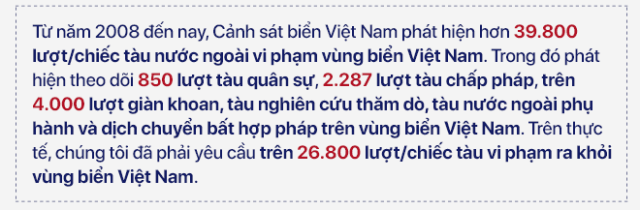 Từ năm 2008 đến nay, Cảnh sát biển Việt Nam phát hiện hơn 39.800 lượt/chiếc tàu nước ngoài vi phạm vùng biển Việt Nam. Trong đó phát hiện theo dõi 850 lượt tàu quân sự, 2.287 lượt tàu chấp pháp, trên 4.000 lượt giàn khoan, tàu nghiên cứu thăm dò, tàu nước ngoài phụ hành và dịch chuyển bất hợp pháp trên vùng biển Việt Nam. Trên thực tế, chúng tôi đã phải yêu cầu trên 26.800 lượt/chiếc tàu vi phạm ra khỏi vùng biển Việt Nam.